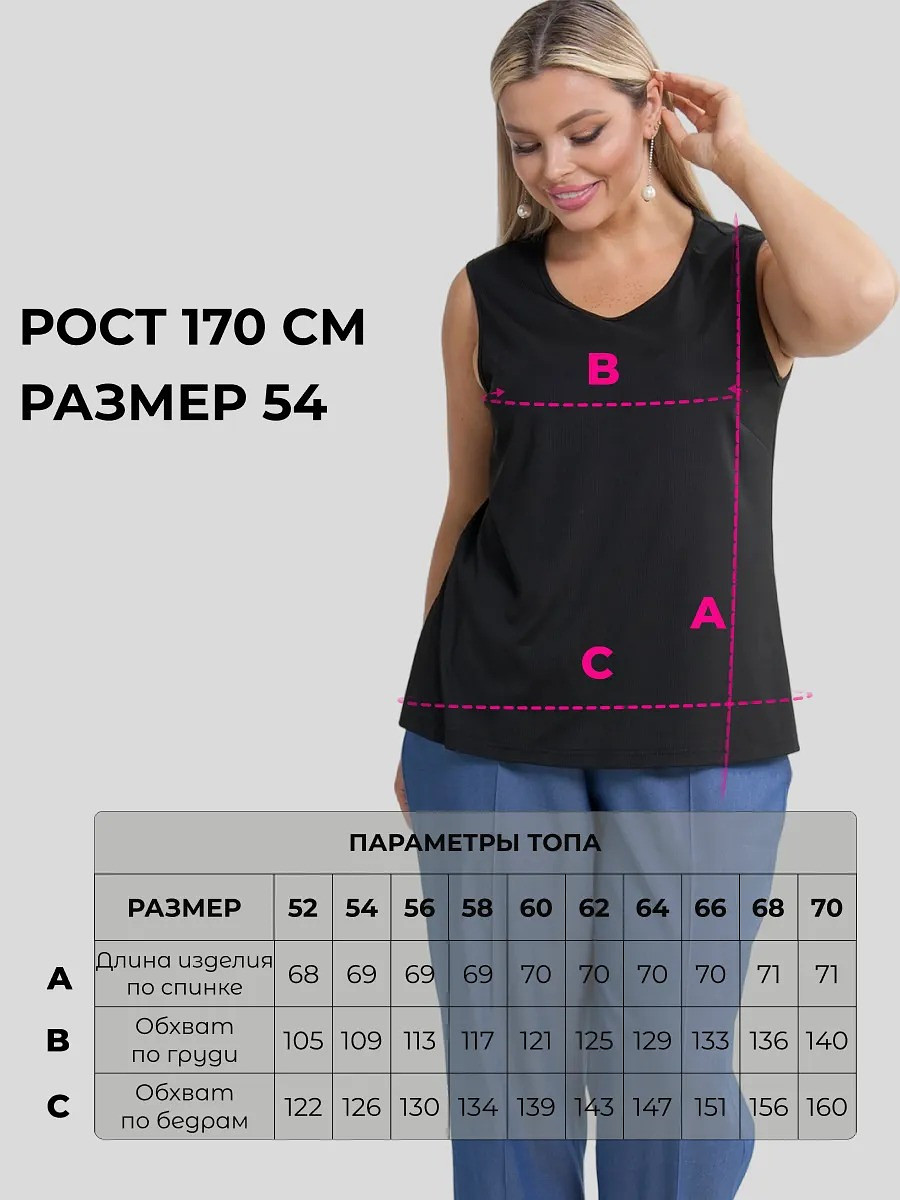 РОСТ 170 СМ
РАЗМЕР 54

B

A

C

ПАРАМЕТРЫ ТОПА

|  | РАЗМЕР | 52 | 54 | 56 | 58 | 60 | 62 | 64 | 66 | 68 | 70 |
|---|---|---|---|---|---|---|---|---|---|---|---|
| A | Длина изделия по спинке | 68 | 69 | 69 | 69 | 70 | 70 | 70 | 70 | 71 | 71 |
| B | Обхват по груди | 105 | 109 | 113 | 117 | 121 | 125 | 129 | 133 | 136 | 140 |
| C | Обхват по бедрам | 122 | 126 | 130 | 134 | 139 | 143 | 147 | 151 | 156 | 160 |